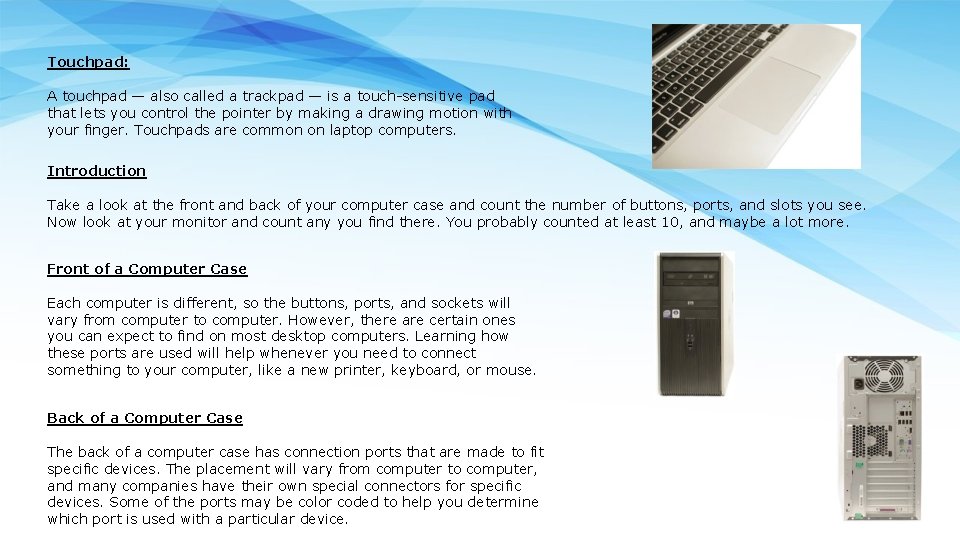 Touchpad:

A touchpad — also called a trackpad — is a touch-sensitive pad that lets you control the pointer by making a drawing motion with your finger. Touchpads are common on laptop computers.

Introduction

Take a look at the front and back of your computer case and count the number of buttons, ports, and slots you see. Now look at your monitor and count any you find there. You probably counted at least 10, and maybe a lot more.

Front of a Computer Case

Each computer is different, so the buttons, ports, and sockets will vary from computer to computer. However, there are certain ones you can expect to find on most desktop computers. Learning how these ports are used will help whenever you need to connect something to your computer, like a new printer, keyboard, or mouse.

Back of a Computer Case

The back of a computer case has connection ports that are made to fit specific devices. The placement will vary from computer to computer, and many companies have their own special connectors for specific devices. Some of the ports may be color coded to help you determine which port is used with a particular device.